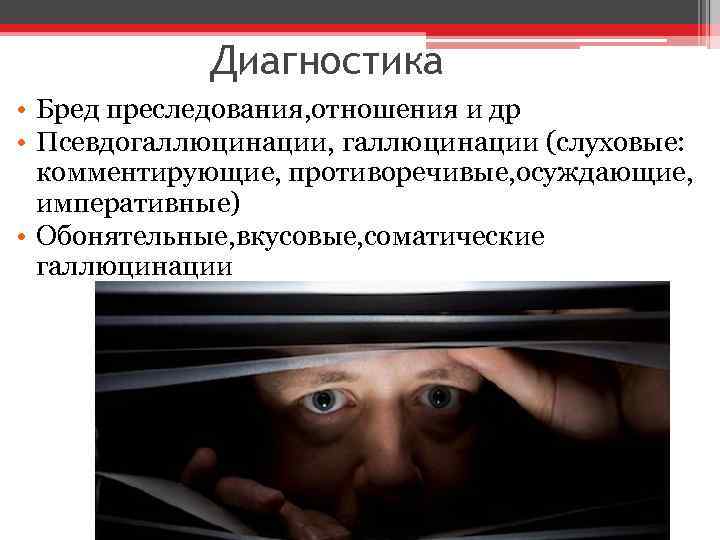 Диагностика

• Бред преследования,отношения и др
• Псевдогаллюцинации, галлюцинации (слуховые: комментирующие, противоречивые,осуждающие, императивные)
• Обонятельные,вкусовые,соматические галлюцинации